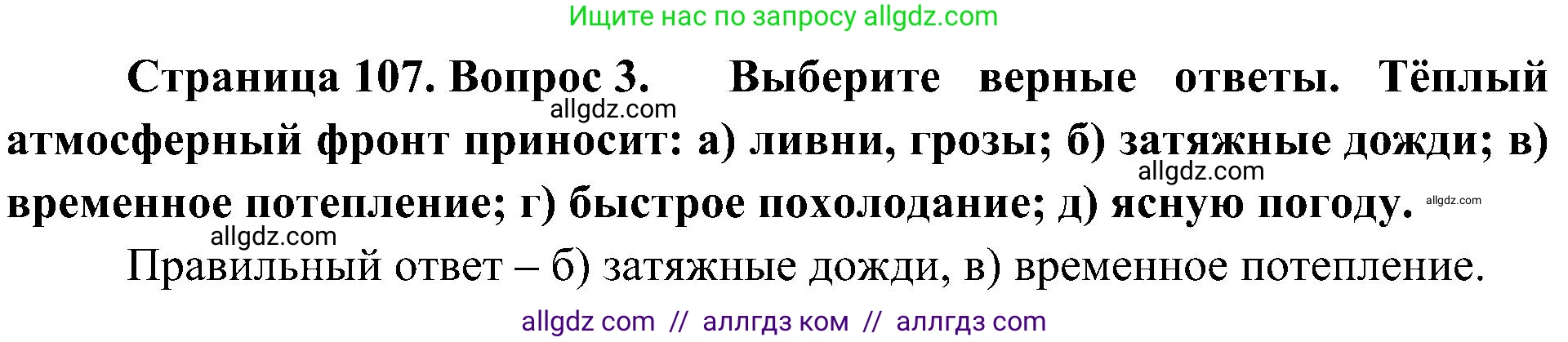 Ищите нас по запросу allgdz.com

Страница 107. Вопрос 3. Выберите верные ответы. Тёплый атмосферный фронт приносит: а) ливни, грозы; б) затяжные дожди; в) временное потепление; г) быстрое похолодание; д) ясную погоду.

allgdz.com

allgdz.com

allgdz.com

allgdz.com

Правильный ответ – б) затяжные дожди, в) временное потепление.

allgdz com // аллгдз ком // аллгдз com